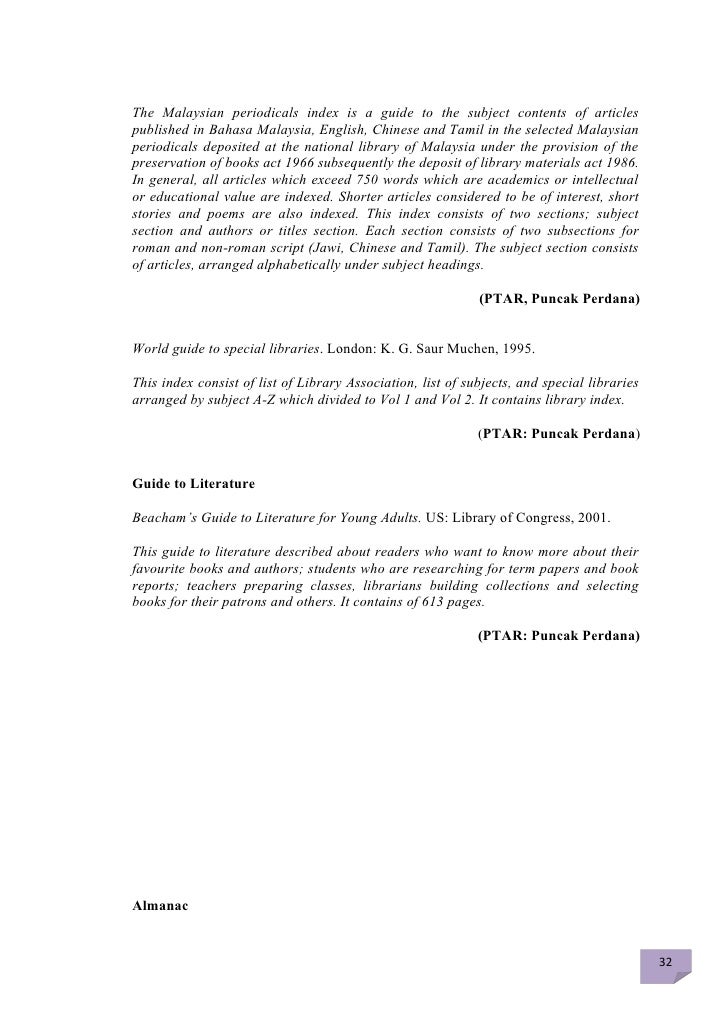 The Malaysian periodicals index is a guide to the subject contents of articles published in Bahasa Malaysia, English, Chinese and Tamil in the selected Malaysian periodicals deposited at the national library of Malaysia under the provision of the preservation of books act 1966 subsequently the deposit of library materials act 1986. In general, all articles which exceed 750 words which are academics or intellectual or educational value are indexed. Shorter articles considered to be of interest, short stories and poems are also indexed. This index consists of two sections; subject section and authors or titles section. Each section consists of two subsections for roman and non-roman script (Jawi, Chinese and Tamil). The subject section consists of articles, arranged alphabetically under subject headings.

(PTAR, Puncak Perdana)

World guide to special libraries. London: K. G. Saur Muchen, 1995.

This index consist of list of Library Association, list of subjects, and special libraries arranged by subject A-Z which divided to Vol 1 and Vol 2. It contains library index.

(PTAR: Puncak Perdana)

Guide to Literature

Beacham's Guide to Literature for Young Adults. US: Library of Congress, 2001.

This guide to literature described about readers who want to know more about their favourite books and authors; students who are researching for term papers and book reports; teachers preparing classes, librarians building collections and selecting books for their patrons and others. It contains of 613 pages.

(PTAR: Puncak Perdana)

Almanac

32